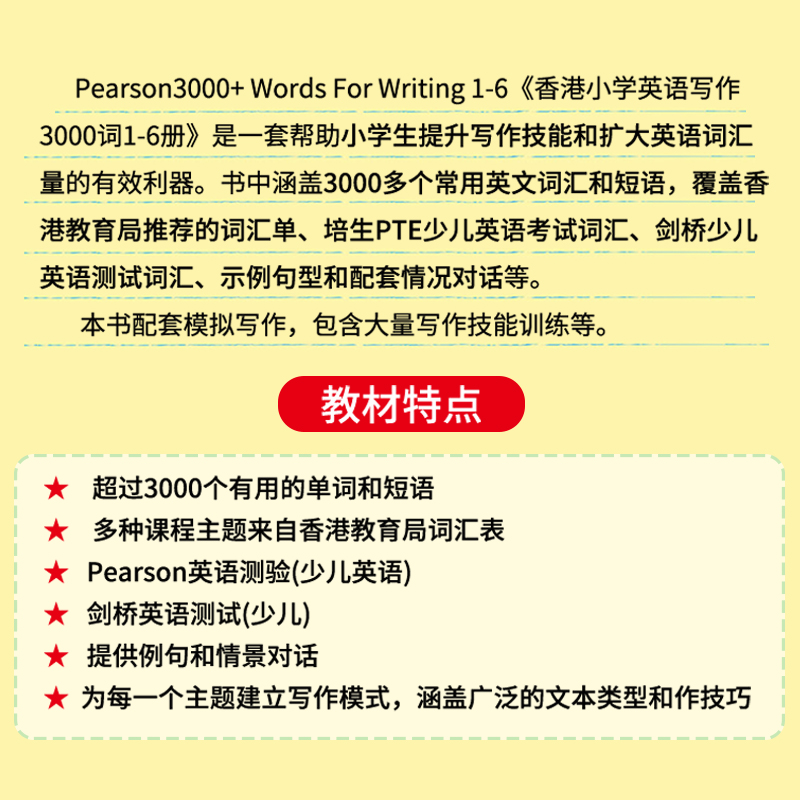 Pearson3000+ Words For Writing 1-6《香港小学英语写作3000词1-6册》是一套帮助小学生提升写作技能和扩大英语词汇量的有效利器。书中涵盖3000多个常用英文词汇和短语，覆盖香港教育局推荐的词汇单、培生PTE少儿英语考试词汇、剑桥少儿英语测试词汇、示例句型和配套情况对话等。

本书配套模拟写作，包含大量写作技能训练等。

教材特点

★ 超过3000个有用的单词和短语
★ 多种课程主题来自香港教育局词汇表
★ Pearson英语测验(少儿英语)
★ 剑桥英语测试(少儿)
★ 提供例句和情景对话
★ 为每一个主题建立写作模式，涵盖广泛的文本类型和作技巧